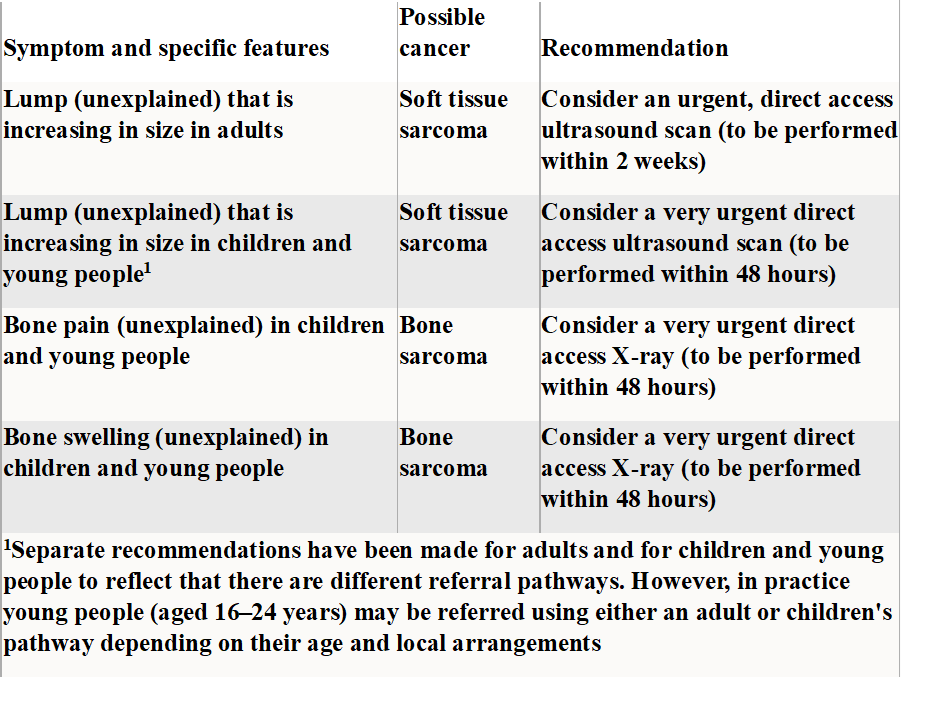 | Symptom and specific features | Possible cancer | Recommendation |
|---|---|---|
| Lump (unexplained) that is increasing in size in adults | Soft tissue sarcoma | Consider an urgent, direct access ultrasound scan (to be performed within 2 weeks) |
| Lump (unexplained) that is increasing in size in children and young people$^1$ | Soft tissue sarcoma | Consider a very urgent direct access ultrasound scan (to be performed within 48 hours) |
| Bone pain (unexplained) in children and young people | Bone sarcoma | Consider a very urgent direct access X-ray (to be performed within 48 hours) |
| Bone swelling (unexplained) in children and young people | Bone sarcoma | Consider a very urgent direct access X-ray (to be performed within 48 hours) |

$^1$Separate recommendations have been made for adults and for children and young people to reflect that there are different referral pathways. However, in practice young people (aged 16–24 years) may be referred using either an adult or children's pathway depending on their age and local arrangements